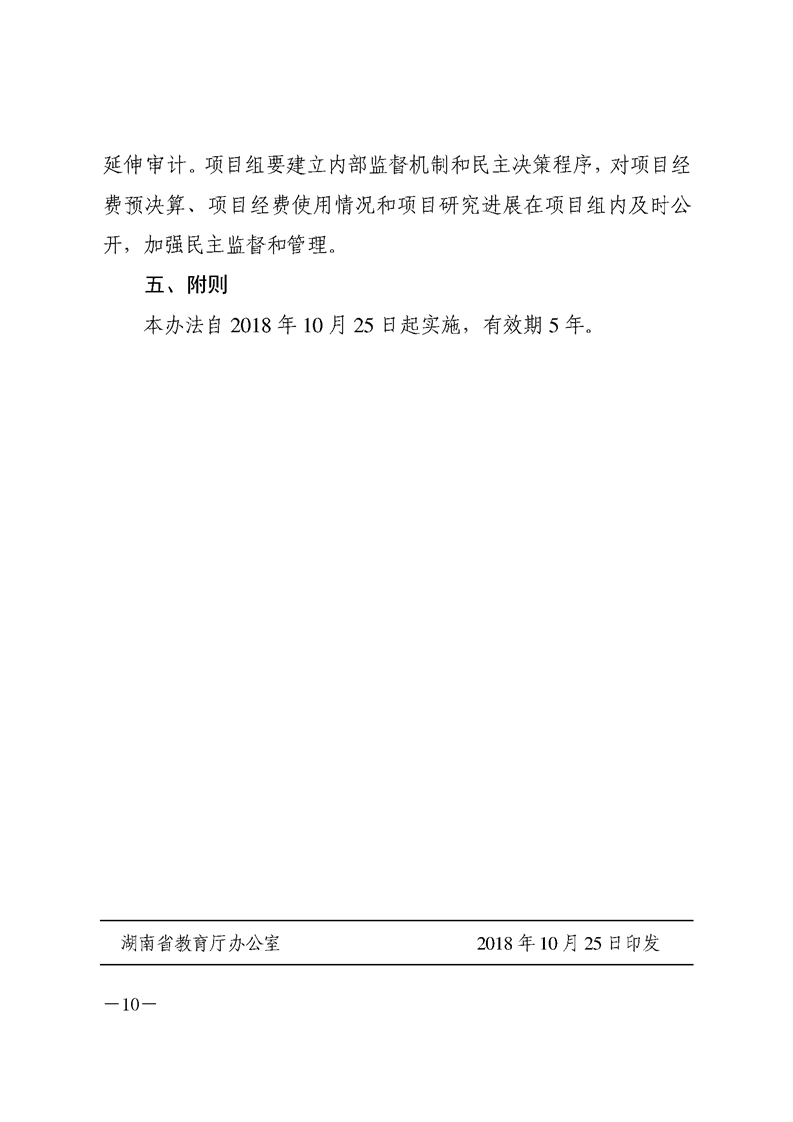 延伸审计。项目组要建立内部监督机制和民主决策程序，对项目经费预决算、项目经费使用情况和项目研究进展在项目组内及时公开，加强民主监督和管理。

五、附则

本办法自 2018 年 10 月 25 日起实施，有效期 5 年。

湖南省教育厅办公室　　2018 年 10 月 25 日印发

—10—